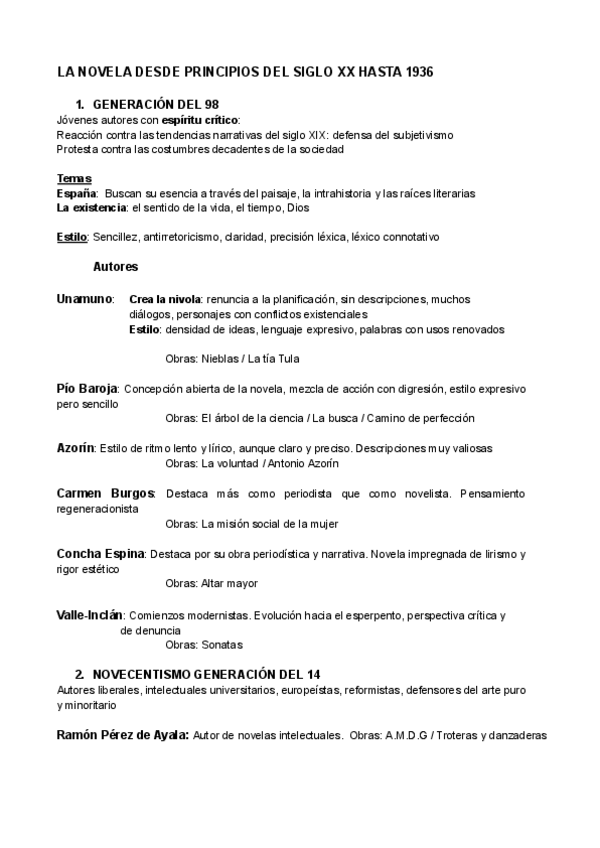 LA NOVELA DESDE PRINCIPIOS DEL SIGLO XX HASTA 1936

1. GENERACIÓN DEL 98
Jóvenes autores con espíritu crítico:
Reacción contra las tendencias narrativas del siglo XIX: defensa del subjetivismo
Protesta contra las costumbres decadentes de la sociedad

Temas
España: Buscan su esencia a través del paisaje, la intrahistoria y las raíces literarias
La existencia: el sentido de la vida, el tiempo, Dios

Estilo: Sencillez, antirretoricismo, claridad, precisión léxica, léxico connotativo

Autores

Unamuno: Crea la nivola: renuncia a la planificación, sin descripciones, muchos diálogos, personajes con conflictos existenciales
Estilo: densidad de ideas, lenguaje expresivo, palabras con usos renovados

Obras: Nieblas / La tía Tula

Pío Baroja: Concepción abierta de la novela, mezcla de acción con digresión, estilo expresivo pero sencillo
Obras: El árbol de la ciencia / La busca / Camino de perfección

Azorín: Estilo de ritmo lento y lírico, aunque claro y preciso. Descripciones muy valiosas
Obras: La voluntad / Antonio Azorín

Carmen Burgos: Destaca más como periodista que como novelista. Pensamiento regeneracionista
Obras: La misión social de la mujer

Concha Espina: Destaca por su obra periodística y narrativa. Novela impregnada de lirismo y rigor estético
Obras: Altar mayor

Valle-Inclán: Comienzos modernistas. Evolución hacia el esperpento, perspectiva crítica y de denuncia
Obras: Sonatas

2. NOVECENTISMO GENERACIÓN DEL 14
Autores liberales, intelectuales universitarios, europeístas, reformistas, defensores del arte puro y minoritario

Ramón Pérez de Ayala: Autor de novelas intelectuales. Obras: A.M.D.G / Troteras y danzaderas